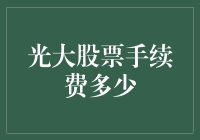 光大股票手续费多少